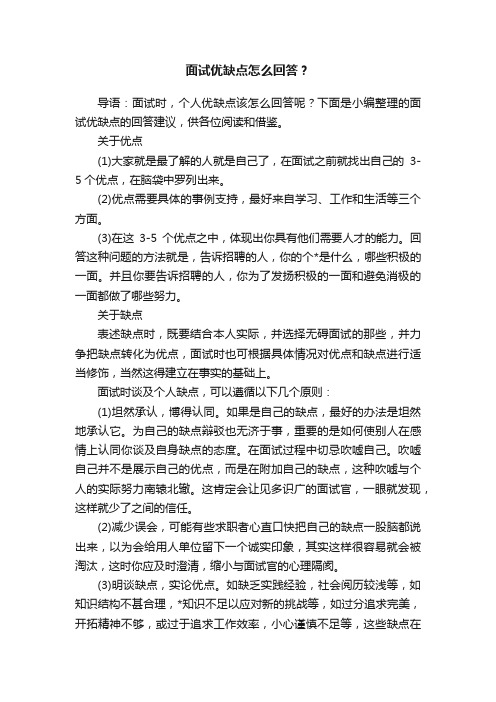 面试优缺点怎么回答？

导语：面试时，个人优缺点该怎么回答呢？下面是小编整理的面试优缺点的回答建议，供各位阅读和借鉴。

关于优点

(1)大家就是最了解的人就是自己了，在面试之前就找出自己的 3-5 个优点，在脑袋中罗列出来。

(2)优点需要具体的事例支持，最好来自学习、工作和生活等三个方面。

(3)在这 3-5 个优点之中，体现出你具有他们需要人才的能力。回答这种问题的方法就是，告诉招聘的人，你的个*是什么，哪些积极的一面。并且你要告诉招聘的人，你为了发扬积极的一面和避免消极的一面都做了哪些努力。

关于缺点

表述缺点时，既要结合本人实际，并选择无碍面试的那些，并力争把缺点转化为优点，面试时也可根据具体情况对优点和缺点进行适当修饰，当然这得建立在事实的基础上。

面试时谈及个人缺点，可以遵循以下几个原则：

(1)坦然承认，博得认同。如果是自己的缺点，最好的办法是坦然地承认它。为自己的缺点辩驳也无济于事，重要的是如何使别人在感情上认同你谈及自身缺点的态度。在面试过程中切忌吹嘘自己。吹嘘自己并不是展示自己的优点，而是在附加自己的缺点，这种吹嘘与个人的实际努力南辕北辙。这肯定会让见多识广的面试官，一眼就发现，这样就少了之间的信任。

(2)减少误会，可能有些求职者心直口快把自己的缺点一股脑都说出来，以为会给用人单位留下一个诚实印象，其实这样很容易就会被淘汰，这时你应及时澄清，缩小与面试官的心理隔阂。

(3)明谈缺点，实论优点。如缺乏实践经验，社会阅历较浅等，如知识结构不甚合理，*知识不足以应对新的挑战等，如过分追求完美，开拓精神不够，或过于追求工作效率，小心谨慎不足等，这些缺点在